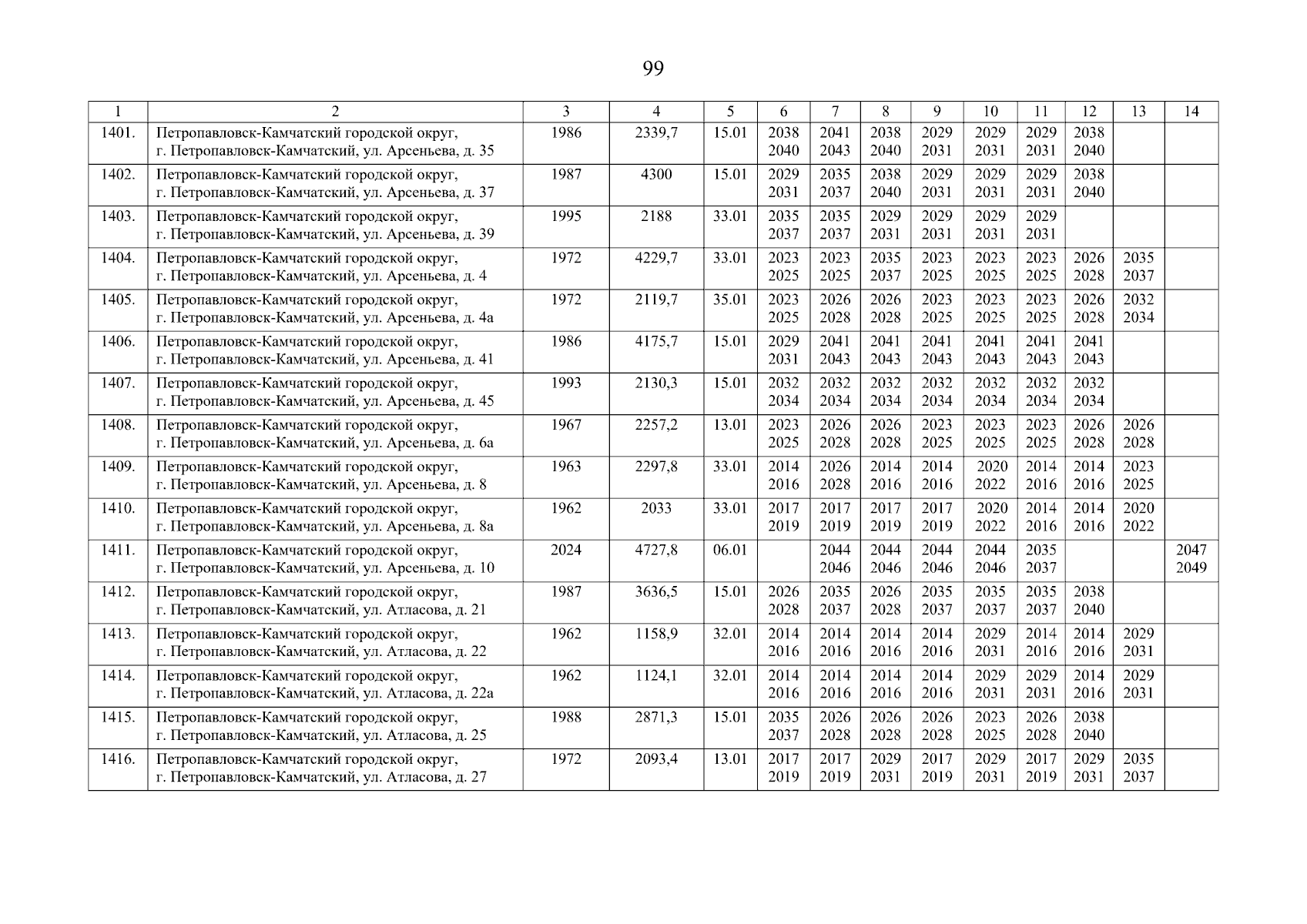 99

| 1 | 2 | 3 | 4 | 5 | 6 | 7 | 8 | 9 | 10 | 11 | 12 | 13 | 14 |
|---|---|---|---|---|---|---|---|---|---|---|---|---|---|
| 1401. | Петропавловск-Камчатский городской округ, г. Петропавловск-Камчатский, ул. Арсеньева, д. 35 | 1986 | 2339,7 | 15.01 | 2038 2040 | 2041 2043 | 2038 2040 | 2029 2031 | 2029 2031 | 2029 2031 | 2038 2040 | | |
| 1402. | Петропавловск-Камчатский городской округ, г. Петропавловск-Камчатский, ул. Арсеньева, д. 37 | 1987 | 4300 | 15.01 | 2029 2031 | 2035 2037 | 2038 2040 | 2029 2031 | 2029 2031 | 2029 2031 | 2038 2040 | | |
| 1403. | Петропавловск-Камчатский городской округ, г. Петропавловск-Камчатский, ул. Арсеньева, д. 39 | 1995 | 2188 | 33.01 | 2035 2037 | 2035 2037 | 2029 2031 | 2029 2031 | 2029 2031 | 2029 2031 | | | |
| 1404. | Петропавловск-Камчатский городской округ, г. Петропавловск-Камчатский, ул. Арсеньева, д. 4 | 1972 | 4229,7 | 33.01 | 2023 2025 | 2023 2025 | 2035 2037 | 2023 2025 | 2023 2025 | 2023 2025 | 2026 2028 | 2035 2037 | |
| 1405. | Петропавловск-Камчатский городской округ, г. Петропавловск-Камчатский, ул. Арсеньева, д. 4а | 1972 | 2119,7 | 35.01 | 2023 2025 | 2026 2028 | 2026 2028 | 2023 2025 | 2023 2025 | 2023 2025 | 2026 2028 | 2032 2034 | |
| 1406. | Петропавловск-Камчатский городской округ, г. Петропавловск-Камчатский, ул. Арсеньева, д. 41 | 1986 | 4175,7 | 15.01 | 2029 2031 | 2041 2043 | 2041 2043 | 2041 2043 | 2041 2043 | 2041 2043 | 2041 2043 | | |
| 1407. | Петропавловск-Камчатский городской округ, г. Петропавловск-Камчатский, ул. Арсеньева, д. 45 | 1993 | 2130,3 | 15.01 | 2032 2034 | 2032 2034 | 2032 2034 | 2032 2034 | 2032 2034 | 2032 2034 | 2032 2034 | | |
| 1408. | Петропавловск-Камчатский городской округ, г. Петропавловск-Камчатский, ул. Арсеньева, д. 6а | 1967 | 2257,2 | 13.01 | 2023 2025 | 2026 2028 | 2026 2028 | 2023 2025 | 2023 2025 | 2023 2025 | 2026 2028 | 2026 2028 | |
| 1409. | Петропавловск-Камчатский городской округ, г. Петропавловск-Камчатский, ул. Арсеньева, д. 8 | 1963 | 2297,8 | 33.01 | 2014 2016 | 2026 2028 | 2014 2016 | 2014 2016 | 2020 2022 | 2014 2016 | 2014 2016 | 2023 2025 | |
| 1410. | Петропавловск-Камчатский городской округ, г. Петропавловск-Камчатский, ул. Арсеньева, д. 8а | 1962 | 2033 | 33.01 | 2017 2019 | 2017 2019 | 2017 2019 | 2017 2019 | 2020 2022 | 2014 2016 | 2014 2016 | 2020 2022 | |
| 1411. | Петропавловск-Камчатский городской округ, г. Петропавловск-Камчатский, ул. Арсеньева, д. 10 | 2024 | 4727,8 | 06.01 | | 2044 2046 | 2044 2046 | 2044 2046 | 2044 2046 | 2035 2037 | | | 2047 2049 |
| 1412. | Петропавловск-Камчатский городской округ, г. Петропавловск-Камчатский, ул. Атласова, д. 21 | 1987 | 3636,5 | 15.01 | 2026 2028 | 2035 2037 | 2026 2028 | 2035 2037 | 2035 2037 | 2035 2037 | 2038 2040 | | |
| 1413. | Петропавловск-Камчатский городской округ, г. Петропавловск-Камчатский, ул. Атласова, д. 22 | 1962 | 1158,9 | 32.01 | 2014 2016 | 2014 2016 | 2014 2016 | 2014 2016 | 2029 2031 | 2014 2016 | 2014 2016 | 2029 2031 | |
| 1414. | Петропавловск-Камчатский городской округ, г. Петропавловск-Камчатский, ул. Атласова, д. 22а | 1962 | 1124,1 | 32.01 | 2014 2016 | 2014 2016 | 2014 2016 | 2014 2016 | 2029 2031 | 2029 2031 | 2014 2016 | 2029 2031 | |
| 1415. | Петропавловск-Камчатский городской округ, г. Петропавловск-Камчатский, ул. Атласова, д. 25 | 1988 | 2871,3 | 15.01 | 2035 2037 | 2026 2028 | 2026 2028 | 2026 2028 | 2023 2025 | 2026 2028 | 2038 2040 | | |
| 1416. | Петропавловск-Камчатский городской округ, г. Петропавловск-Камчатский, ул. Атласова, д. 27 | 1972 | 2093,4 | 13.01 | 2017 2019 | 2017 2019 | 2029 2031 | 2017 2019 | 2029 2031 | 2017 2019 | 2029 2031 | 2035 2037 | |